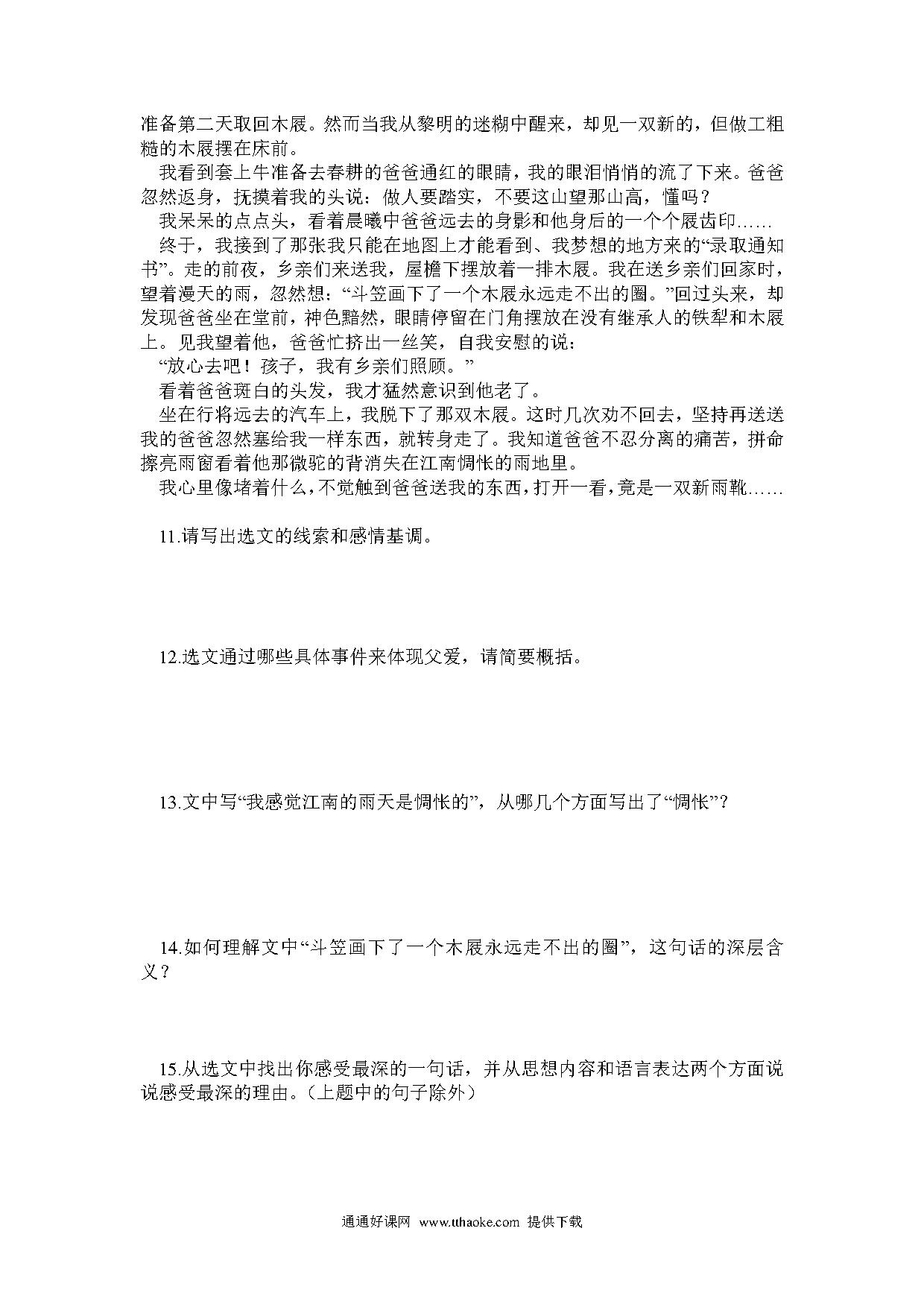 准备第二天取回木屐。然而当我从黎明的迷糊中醒来，却见一双新的，但做工粗糙的木屐摆在床前。

我看到套上牛准备去春耕的爸爸通红的眼睛，我的眼泪悄悄的流了下来。爸爸忽然返身，抚摸着我的头说：做人要踏实，不要这山望那山高，懂吗？

我呆呆的点点头，看着晨曦中爸爸远去的身影和他身后的一个个屐齿印……

终于，我接到了那张我只能在地图上才能看到、我梦想的地方来的“录取通知书”。走的前夜，乡亲们来送我，屋檐下摆放着一排木屐。我在送乡亲们回家时，望着漫天的雨，忽然想：“斗笠画下了一个木屐永远走不出的圈。”回过头来，却发现爸爸坐在堂前，神色黯然，眼睛停留在门角摆放在没有继承人的铁犁和木屐上。见我望着他，爸爸忙挤出一丝笑，自我安慰的说：

“放心去吧！孩子，我有乡亲们照顾。”

看着爸爸斑白的头发，我才猛然意识到他老了。

坐在行将远去的汽车上，我脱下了那双木屐。这时几次劝不回去，坚持再送送我的爸爸忽然塞给我一样东西，就转身走了。我知道爸爸不忍分离的痛苦，拼命擦亮雨窗看着他那微驼的背消失在江南惆怅的雨地里。

我心里像堵着什么，不觉触到爸爸送我的东西，打开一看，竟是一双新雨靴……

11.请写出选文的线索和感情基调。

12.选文通过哪些具体事件来体现父爱，请简要概括。

13.文中写“我感觉江南的雨天是惆怅的”，从哪几个方面写出了“惆怅”？

14.如何理解文中“斗笠画下了一个木屐永远走不出的圈”，这句话的深层含义？

15.从选文中找出你感受最深的一句话，并从思想内容和语言表达两个方面说说感受最深的理由。（上题中的句子除外）

通通好课网 www.tthaoke.com 提供下载